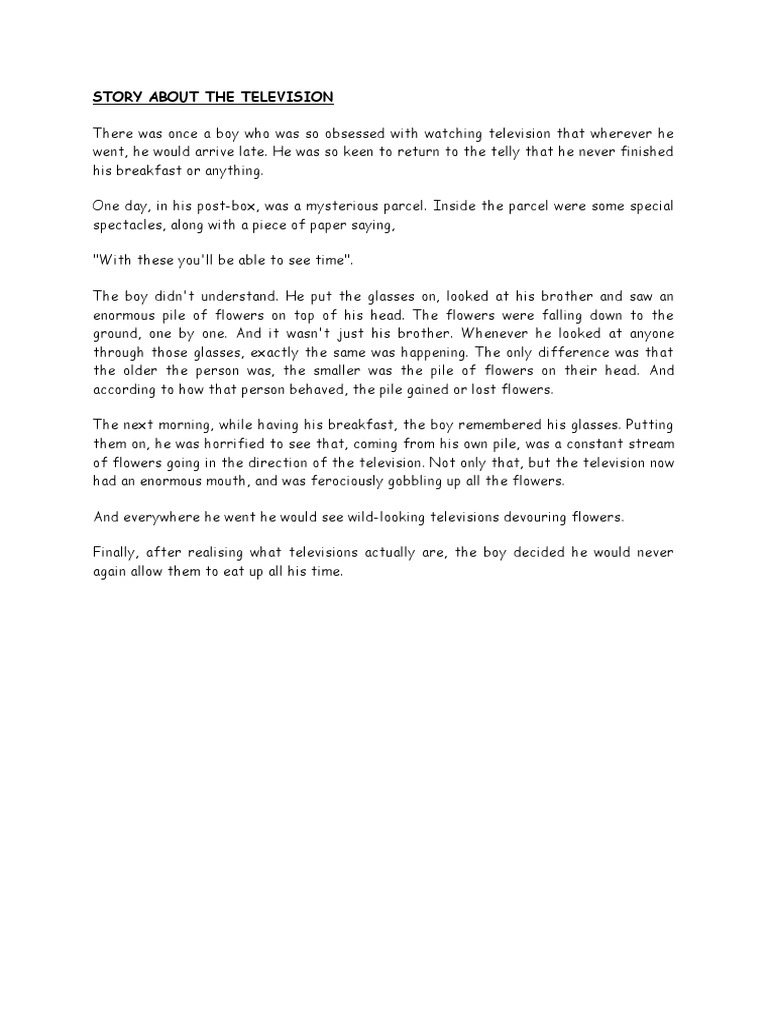 STORY ABOUT THE TELEVISION

There was once a boy who was so obsessed with watching television that wherever he went, he would arrive late. He was so keen to return to the telly that he never finished his breakfast or anything.

One day, in his post-box, was a mysterious parcel. Inside the parcel were some special spectacles, along with a piece of paper saying,

"With these you'll be able to see time".

The boy didn't understand. He put the glasses on, looked at his brother and saw an enormous pile of flowers on top of his head. The flowers were falling down to the ground, one by one. And it wasn't just his brother. Whenever he looked at anyone through those glasses, exactly the same was happening. The only difference was that the older the person was, the smaller was the pile of flowers on their head. And according to how that person behaved, the pile gained or lost flowers.

The next morning, while having his breakfast, the boy remembered his glasses. Putting them on, he was horrified to see that, coming from his own pile, was a constant stream of flowers going in the direction of the television. Not only that, but the television now had an enormous mouth, and was ferociously gobbling up all the flowers.

And everywhere he went he would see wild-looking televisions devouring flowers.

Finally, after realising what televisions actually are, the boy decided he would never again allow them to eat up all his time.